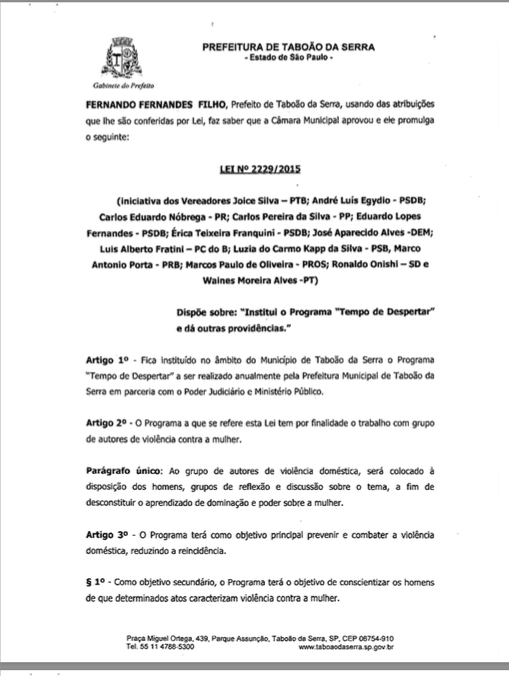 Gabinete do Prefeito

PREFEITURA DE TABOÃO DA SERRA
- Estado de São Paulo -

FERNANDO FERNANDES FILHO, Prefeito de Taboão da Serra, usando das atribuições que lhe são conferidas por Lei, faz saber que a Câmara Municipal aprovou e ele promulga o seguinte:

LEI Nº 2229/2015

(iniciativa dos Vereadores Joice Silva – PTB; André Luís Egydio - PSDB; Carlos Eduardo Nóbrega - PR; Carlos Pereira da Silva - PP; Eduardo Lopes Fernandes - PSDB; Érica Teixeira Franquini - PSDB; José Aparecido Alves -DEM; Luis Alberto Fratini – PC do B; Luzia do Carmo Kapp da Silva - PSB, Marco Antonio Porta - PRB; Marcos Paulo de Oliveira - PROS; Ronaldo Onishi – SD e Waines Moreira Alves -PT)

Dispõe sobre: "Institui o Programa "Tempo de Despertar" e dá outras providências."

Artigo 1º - Fica instituído no âmbito do Município de Taboão da Serra o Programa "Tempo de Despertar" a ser realizado anualmente pela Prefeitura Municipal de Taboão da Serra em parceria com o Poder Judiciário e Ministério Público.

Artigo 2º - O Programa a que se refere esta Lei tem por finalidade o trabalho com grupo de autores de violência contra a mulher.

Parágrafo único: Ao grupo de autores de violência doméstica, será colocado à disposição dos homens, grupos de reflexão e discussão sobre o tema, a fim de desconstituir o aprendizado de dominação e poder sobre a mulher.

Artigo 3º - O Programa terá como objetivo principal prevenir e combater a violência doméstica, reduzindo a reincidência.

§ 1º - Como objetivo secundário, o Programa terá o objetivo de conscientizar os homens de que determinados atos caracterizam violência contra a mulher.

Praça Miguel Ortega, 439, Parque Assunção, Taboão da Serra, SP, CEP 06754-910
Tel. 55 11 4788-5300 www.taboaodaserra.sp.gov.br